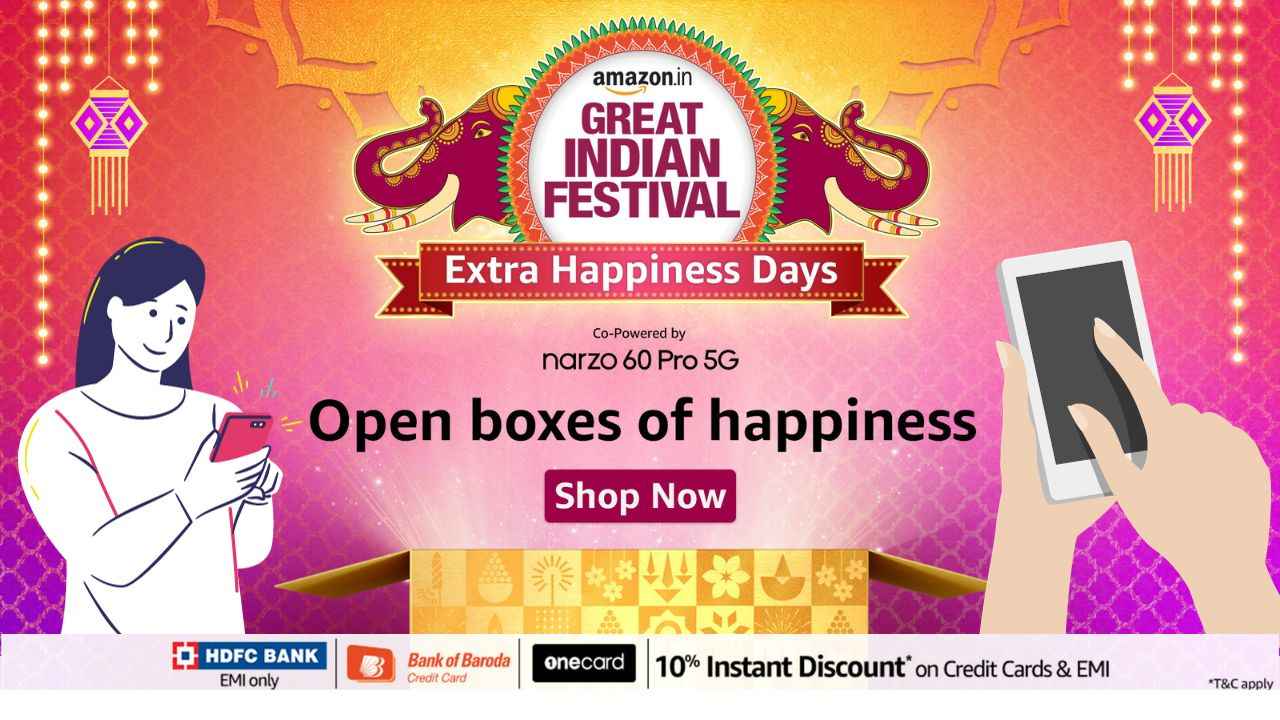 amazon.in
GREAT INDIAN FESTIVAL
Extra Happiness Days

Co-Powered by
narzo 60 Pro 5G

Open boxes of happiness

Shop Now

HDFC BANK
EMI only

Bank of Baroda
Credit Card

onecard

10% Instant Discount* on Credit Cards & EMI

*T&C apply